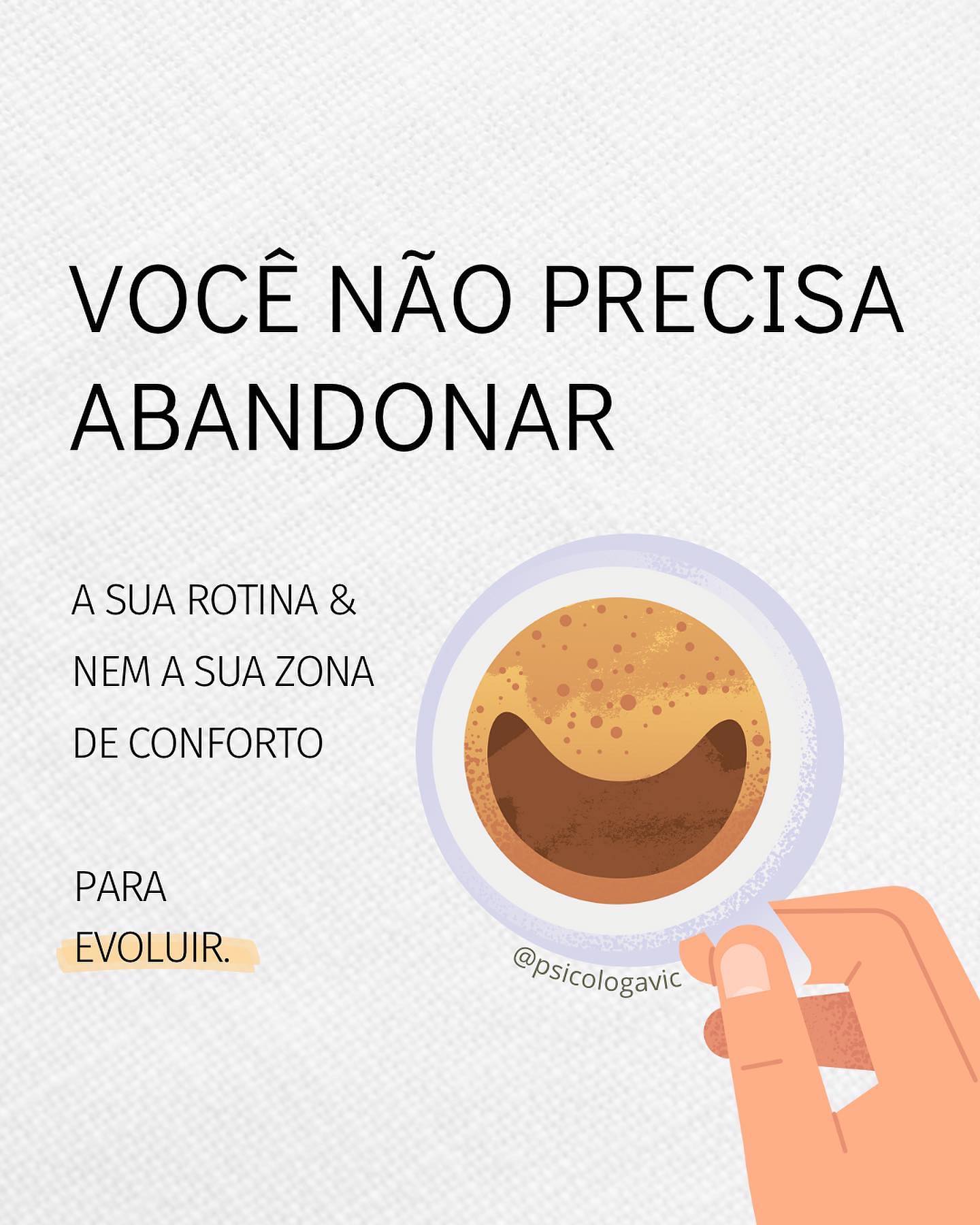 VOCÊ NÃO PRECISA ABANDONAR

A SUA ROTINA &
NEM A SUA ZONA
DE CONFORTO

PARA
EVOLUIR.

@psicologavic